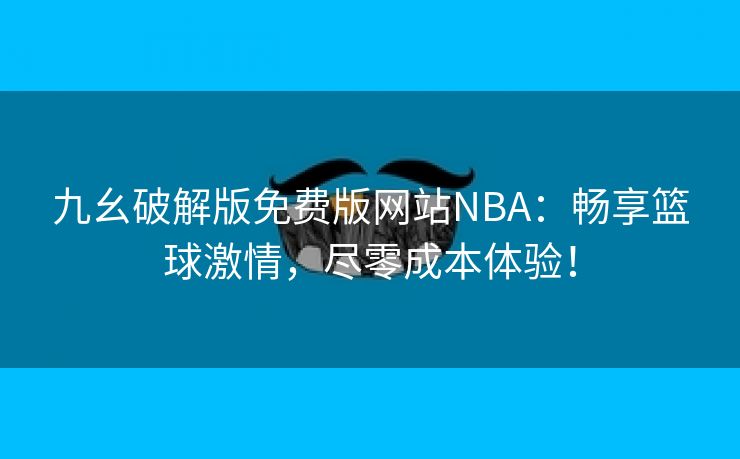 九幺破解版免费版网站NBA：畅享篮球激情，尽零成本体验！